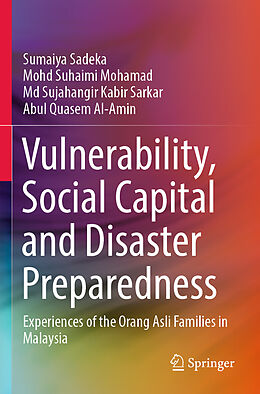 Sumaiya Sadeka
Mohd Suhaimi Mohamad
Md Sujahangir Kabir Sarkar
Abul Quasem Al-Amin

Vulnerability, Social Capital and Disaster Preparedness

Experiences of the Orang Asli Families in Malaysia

Springer